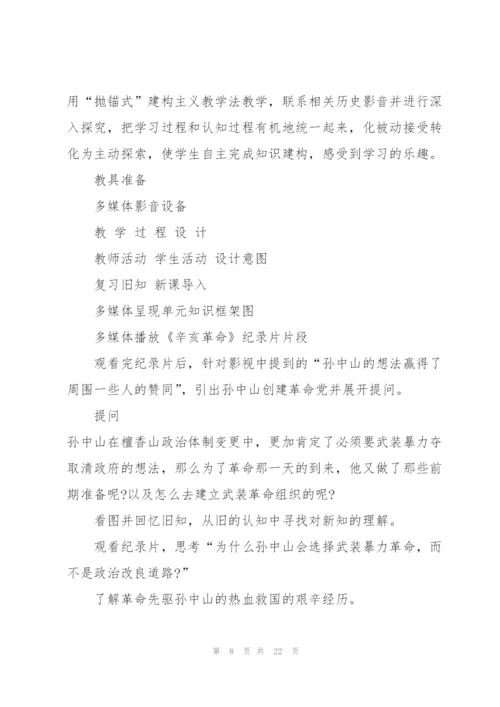 用“抛锚式”建构主义教学法教学，联系相关历史影音并进行深入探究，把学习过程和认知过程有机地统一起来，化被动接受转化为主动探索，使学生自主完成知识建构，感受到学习的乐趣。

教具准备

多媒体影音设备

教 学 过 程 设 计

教师活动 学生活动 设计意图

复习旧知 新课导入

多媒体呈现单元知识框架图

多媒体播放《辛亥革命》纪录片片段

观看完纪录片后，针对影视中提到的“孙中山的想法赢得了周围一些人的赞同”，引出孙中山创建革命党并展开提问。

提问

孙中山在檀香山政治体制变更中，更加肯定了必须要武装暴力夺取清政府的想法，那么为了革命那一天的到来，他又做了那些前期准备呢?以及怎么去建立武装革命组织的呢?

看图并回忆旧知，从旧的认知中寻找对新知的理解。

观看纪录片，思考“为什么孙中山会选择武装暴力革命，而不是政治改良道路?”

了解革命先驱孙中山的热血救国的艰辛经历。

第 8 页 共 22 页